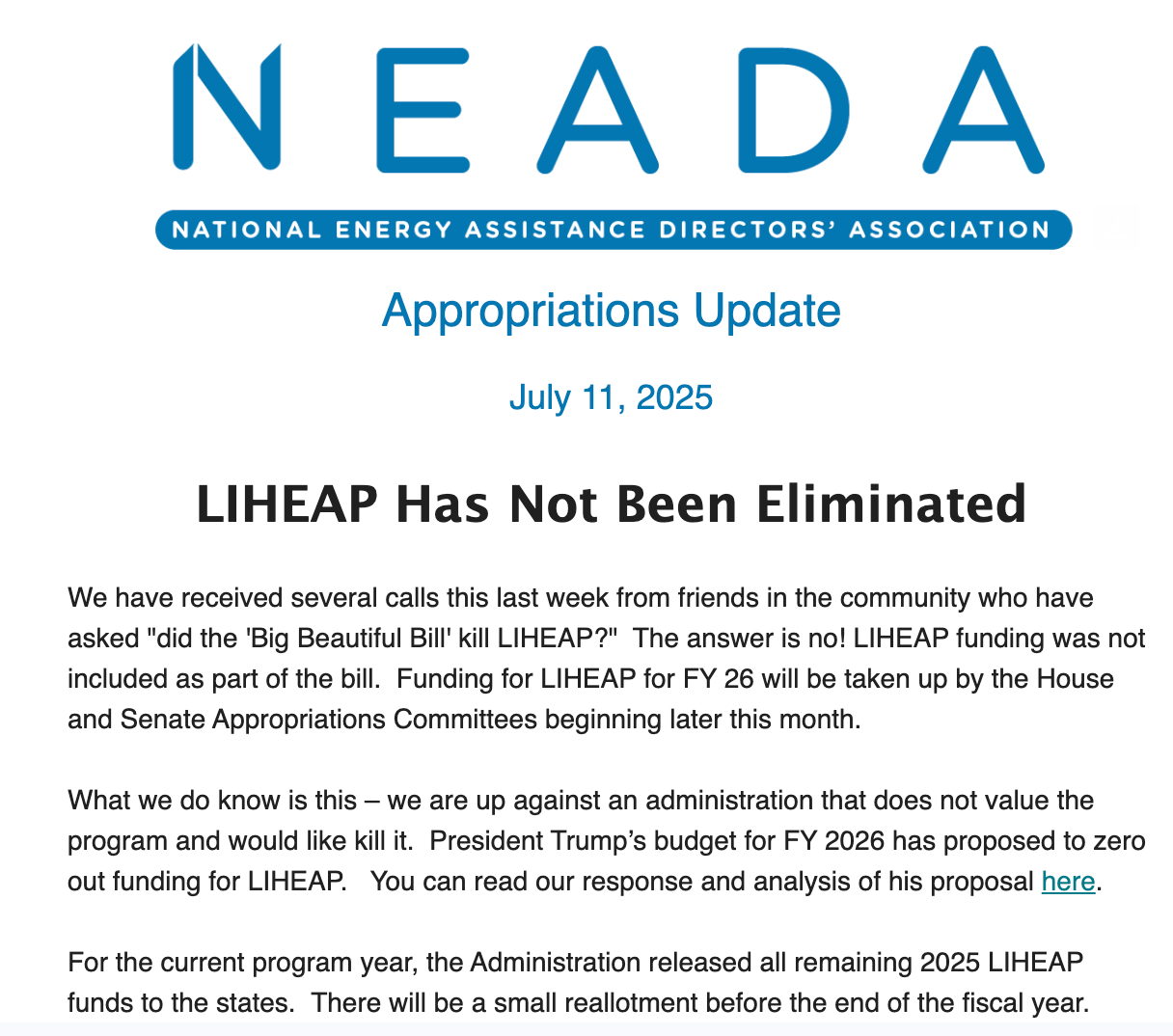 NEADA

NATIONAL ENERGY ASSISTANCE DIRECTORS' ASSOCIATION

Appropriations Update

July 11, 2025

LIHEAP Has Not Been Eliminated

We have received several calls this last week from friends in the community who have asked "did the 'Big Beautiful Bill' kill LIHEAP?" The answer is no! LIHEAP funding was not included as part of the bill. Funding for LIHEAP for FY 26 will be taken up by the House and Senate Appropriations Committees beginning later this month.

What we do know is this – we are up against an administration that does not value the program and would like kill it. President Trump's budget for FY 2026 has proposed to zero out funding for LIHEAP. You can read our response and analysis of his proposal here.

For the current program year, the Administration released all remaining 2025 LIHEAP funds to the states. There will be a small reallotment before the end of the fiscal year.